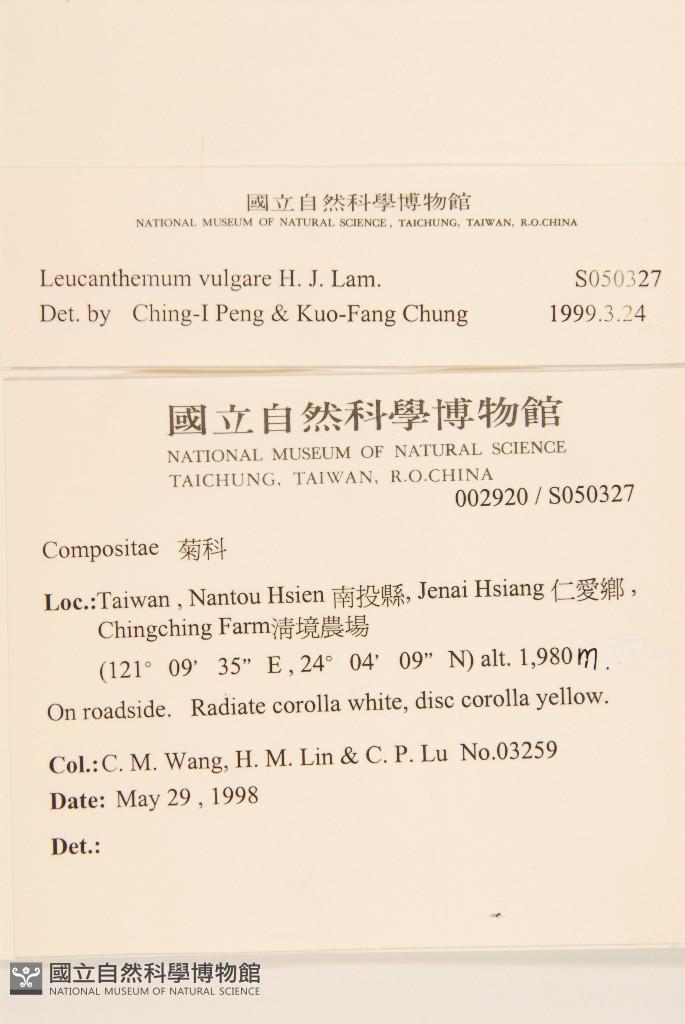 國立自然科學博物館
NATIONAL MUSEUM OF NATURAL SCIENCE, TAICHUNG, TAIWAN, R.O.CHINA

Leucanthemum vulgare H. J. Lam. S050327
Det. by Ching-I Peng & Kuo-Fang Chung 1999.3.24

國立自然科學博物館
NATIONAL MUSEUM OF NATURAL SCIENCE
TAICHUNG, TAIWAN, R.O.CHINA
002920 / S050327

Compositae 菊科

Loc.: Taiwan , Nantou Hsien 南投縣, Jenai Hsiang 仁愛鄉 , Chingching Farm清境農場
(121° 09' 35" E , 24° 04' 09" N) alt. 1,980 m.

On roadside. Radiate corolla white, disc corolla yellow.

Col.: C. M. Wang, H. M. Lin & C. P. Lu No.03259
Date: May 29 , 1998

Det.:

國立自然科學博物館
NATIONAL MUSEUM OF NATURAL SCIENCE